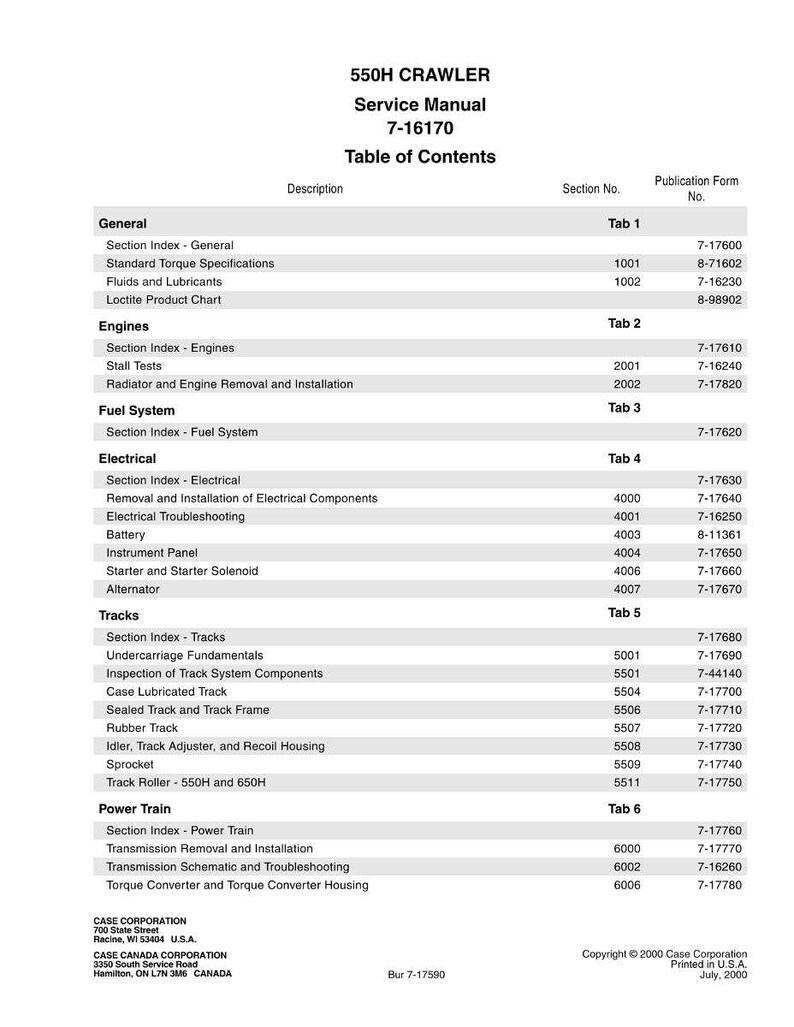 550H CRAWLER

Service Manual
7-16170

Table of Contents

| Description | Section No. | Publication Form No. |
|---|---|---|
| **General** | **Tab 1** | |
| Section Index - General | | 7-17600 |
| Standard Torque Specifications | 1001 | 8-71602 |
| Fluids and Lubricants | 1002 | 7-16230 |
| Loctite Product Chart | | 8-98902 |
| **Engines** | **Tab 2** | |
| Section Index - Engines | | 7-17610 |
| Stall Tests | 2001 | 7-16240 |
| Radiator and Engine Removal and Installation | 2002 | 7-17820 |
| **Fuel System** | **Tab 3** | |
| Section Index - Fuel System | | 7-17620 |
| **Electrical** | **Tab 4** | |
| Section Index - Electrical | | 7-17630 |
| Removal and Installation of Electrical Components | 4000 | 7-17640 |
| Electrical Troubleshooting | 4001 | 7-16250 |
| Battery | 4003 | 8-11361 |
| Instrument Panel | 4004 | 7-17650 |
| Starter and Starter Solenoid | 4006 | 7-17660 |
| Alternator | 4007 | 7-17670 |
| **Tracks** | **Tab 5** | |
| Section Index - Tracks | | 7-17680 |
| Undercarriage Fundamentals | 5001 | 7-17690 |
| Inspection of Track System Components | 5501 | 7-44140 |
| Case Lubricated Track | 5504 | 7-17700 |
| Sealed Track and Track Frame | 5506 | 7-17710 |
| Rubber Track | 5507 | 7-17720 |
| Idler, Track Adjuster, and Recoil Housing | 5508 | 7-17730 |
| Sprocket | 5509 | 7-17740 |
| Track Roller - 550H and 650H | 5511 | 7-17750 |
| **Power Train** | **Tab 6** | |
| Section Index - Power Train | | 7-17760 |
| Transmission Removal and Installation | 6000 | 7-17770 |
| Transmission Schematic and Troubleshooting | 6002 | 7-16260 |
| Torque Converter and Torque Converter Housing | 6006 | 7-17780 |

CASE CORPORATION
700 State Street
Racine, WI 53404 U.S.A.

CASE CANADA CORPORATION
3350 South Service Road
Hamilton, ON L7N 3M6 CANADA

Bur 7-17590

Copyright © 2000 Case Corporation
Printed in U.S.A.
July, 2000